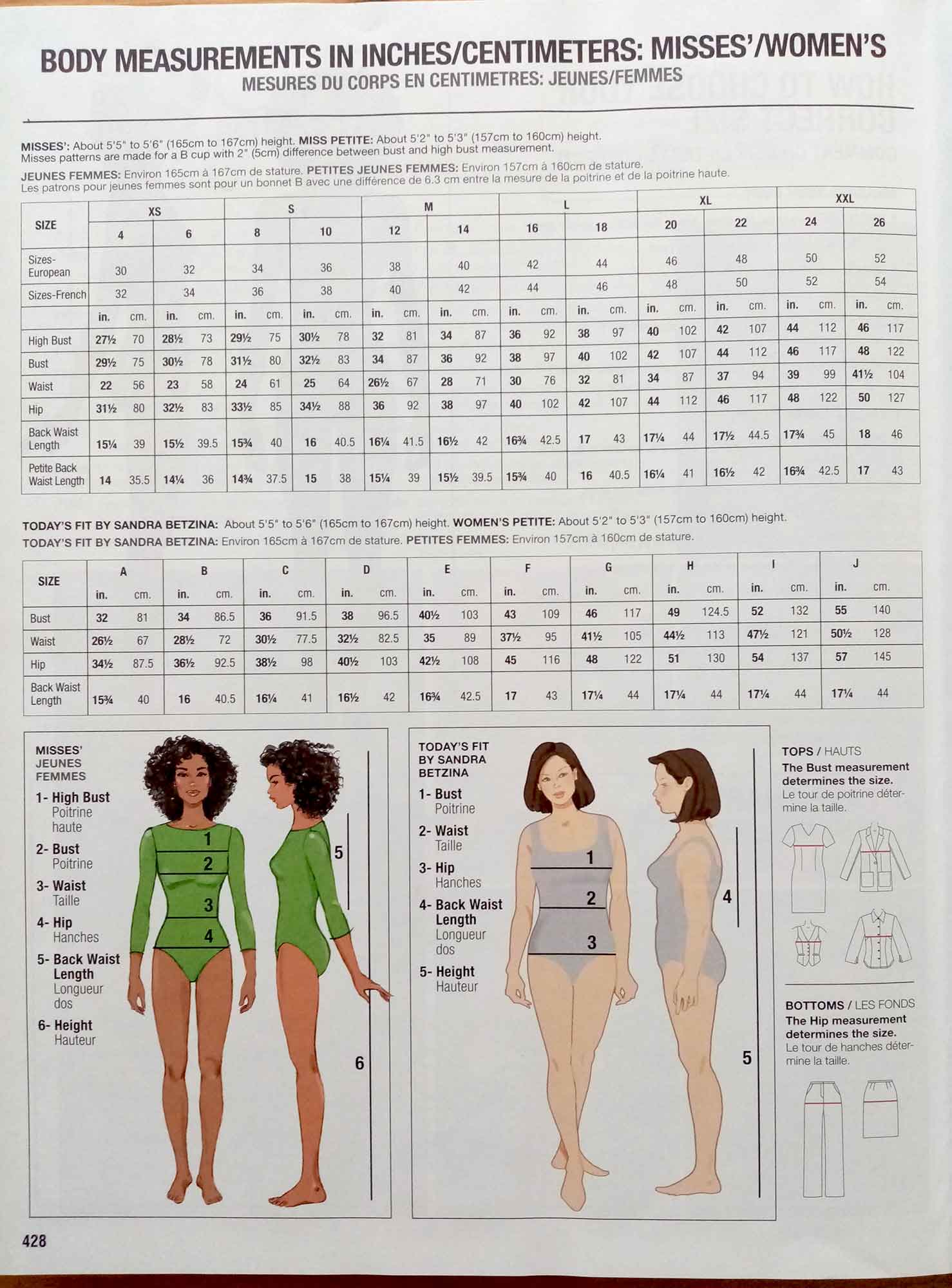 BODY MEASUREMENTS IN INCHES/CENTIMETERS: MISSES'/WOMEN'S
MESURES DU CORPS EN CENTIMETRES: JEUNES/FEMMES

MISSES': About 5'5" to 5'6" (165cm to 167cm) height. MISS PETITE: About 5'2" to 5'3" (157cm to 160cm) height. Misses patterns are made for a B cup with 2" (5cm) difference between bust and high bust measurement.

JEUNES FEMMES: Environ 165cm à 167cm de stature. PETITES JEUNES FEMMES: Environ 157cm à 160cm de stature. Les patrons pour jeunes femmes sont pour un bonnet B avec une différence de 6.3 cm entre la mesure de la poitrine et de la poitrine haute.

| SIZE | XS | | | | S | | | | M | | | | L | | | | XL | | | | XXL | | | |
|---|---|---|---|---|---|---|---|---|---|---|---|---|---|---|---|---|---|---|---|---|---|---|---|---|
| | 4 | | 6 | | 8 | | 10 | | 12 | | 14 | | 16 | | 18 | | 20 | | 22 | | 24 | | 26 | |
| Sizes-European | 30 | | 32 | | 34 | | 36 | | 38 | | 40 | | 42 | | 44 | | 46 | | 48 | | 50 | | 52 | |
| Sizes-French | 32 | | 34 | | 36 | | 38 | | 40 | | 42 | | 44 | | 46 | | 48 | | 50 | | 52 | | 54 | |
| | in. | cm. | in. | cm. | in. | cm. | in. | cm. | in. | cm. | in. | cm. | in. | cm. | in. | cm. | in. | cm. | in. | cm. | in. | cm. | in. | cm. |
| High Bust | 27½ | 70 | 28½ | 73 | 29½ | 75 | 30½ | 78 | 32 | 81 | 34 | 87 | 36 | 92 | 38 | 97 | 40 | 102 | 42 | 107 | 44 | 112 | 46 | 117 |
| Bust | 29½ | 75 | 30½ | 78 | 31½ | 80 | 32½ | 83 | 34 | 87 | 36 | 92 | 38 | 97 | 40 | 102 | 42 | 107 | 44 | 112 | 46 | 117 | 48 | 122 |
| Waist | 22 | 56 | 23 | 58 | 24 | 61 | 25 | 64 | 26½ | 67 | 28 | 71 | 30 | 76 | 32 | 81 | 34 | 87 | 37 | 94 | 39 | 99 | 41½ | 104 |
| Hip | 31½ | 80 | 32½ | 83 | 33½ | 85 | 34½ | 88 | 36 | 92 | 38 | 97 | 40 | 102 | 42 | 107 | 44 | 112 | 46 | 117 | 48 | 122 | 50 | 127 |
| Back Waist Length | 15¼ | 39 | 15½ | 39.5 | 15¾ | 40 | 16 | 40.5 | 16¼ | 41.5 | 16½ | 42 | 16¾ | 42.5 | 17 | 43 | 17¼ | 44 | 17½ | 44.5 | 17¾ | 45 | 18 | 46 |
| Petite Back Waist Length | 14 | 35.5 | 14¼ | 36 | 14¾ | 37.5 | 15 | 38 | 15¼ | 39 | 15½ | 39.5 | 15¾ | 40 | 16 | 40.5 | 16¼ | 41 | 16½ | 42 | 16¾ | 42.5 | 17 | 43 |

TODAY'S FIT BY SANDRA BETZINA: About 5'5" to 5'6" (165cm to 167cm) height. WOMEN'S PETITE: About 5'2" to 5'3" (157cm to 160cm) height.
TODAY'S FIT BY SANDRA BETZINA: Environ 165cm à 167cm de stature. PETITES FEMMES: Environ 157cm à 160cm de stature.

| SIZE | A | | B | | C | | D | | E | | F | | G | | H | | I | | J | |
|---|---|---|---|---|---|---|---|---|---|---|---|---|---|---|---|---|---|---|---|---|
| | in. | cm. | in. | cm. | in. | cm. | in. | cm. | in. | cm. | in. | cm. | in. | cm. | in. | cm. | in. | cm. | in. | cm. |
| Bust | 32 | 81 | 34 | 86.5 | 36 | 91.5 | 38 | 96.5 | 40½ | 103 | 43 | 109 | 46 | 117 | 49 | 124.5 | 52 | 132 | 55 | 140 |
| Waist | 26½ | 67 | 28½ | 72 | 30½ | 77.5 | 32½ | 82.5 | 35 | 89 | 37½ | 95 | 41½ | 105 | 44½ | 113 | 47½ | 121 | 50½ | 128 |
| Hip | 34½ | 87.5 | 36½ | 92.5 | 38½ | 98 | 40½ | 103 | 42½ | 108 | 45 | 116 | 48 | 122 | 51 | 130 | 54 | 137 | 57 | 145 |
| Back Waist Length | 15¾ | 40 | 16 | 40.5 | 16¼ | 41 | 16½ | 42 | 16¾ | 42.5 | 17 | 43 | 17¼ | 44 | 17¼ | 44 | 17¼ | 44 | 17¼ | 44 |

MISSES'
JEUNES
FEMMES
1- High Bust
Poitrine haute
2- Bust
Poitrine
3- Waist
Taille
4- Hip
Hanches
5- Back Waist Length
Longueur dos
6- Height
Hauteur

1
2
3
4
5
6

TODAY'S FIT BY SANDRA BETZINA
1- Bust
Poitrine
2- Waist
Taille
3- Hip
Hanches
4- Back Waist Length
Longueur dos
5- Height
Hauteur

1
2
3
4
5

TOPS / HAUTS
The Bust measurement determines the size.
Le tour de poitrine détermine la taille.

BOTTOMS / LES FONDS
The Hip measurement determines the size.
Le tour de hanches détermine la taille.

428